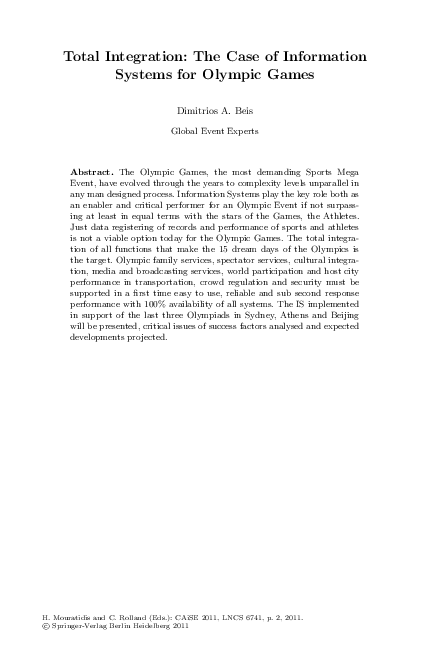 Total Integration: The Case of Information Systems for Olympic Games

Dimitrios A. Beis

Global Event Experts

Abstract. The Olympic Games, the most demanding Sports Mega Event, have evolved through the years to complexity levels unparallel in any man designed process. Information Systems play the key role both as an enabler and critical performer for an Olympic Event if not surpassing at least in equal terms with the stars of the Games, the Athletes. Just data registering of records and performance of sports and athletes is not a viable option today for the Olympic Games. The total integration of all functions that make the 15 dream days of the Olympics is the target. Olympic family services, spectator services, cultural integration, media and broadcasting services, world participation and host city performance in transportation, crowd regulation and security must be supported in a first time easy to use, reliable and sub second response performance with 100% availability of all systems. The IS implemented in support of the last three Olympiads in Sydney, Athens and Beijing will be presented, critical issues of success factors analysed and expected developments projected.

H. Mouratidis and C. Rolland (Eds.): CAiSE 2011, LNCS 6741, p. 2, 2011.
© Springer-Verlag Berlin Heidelberg 2011